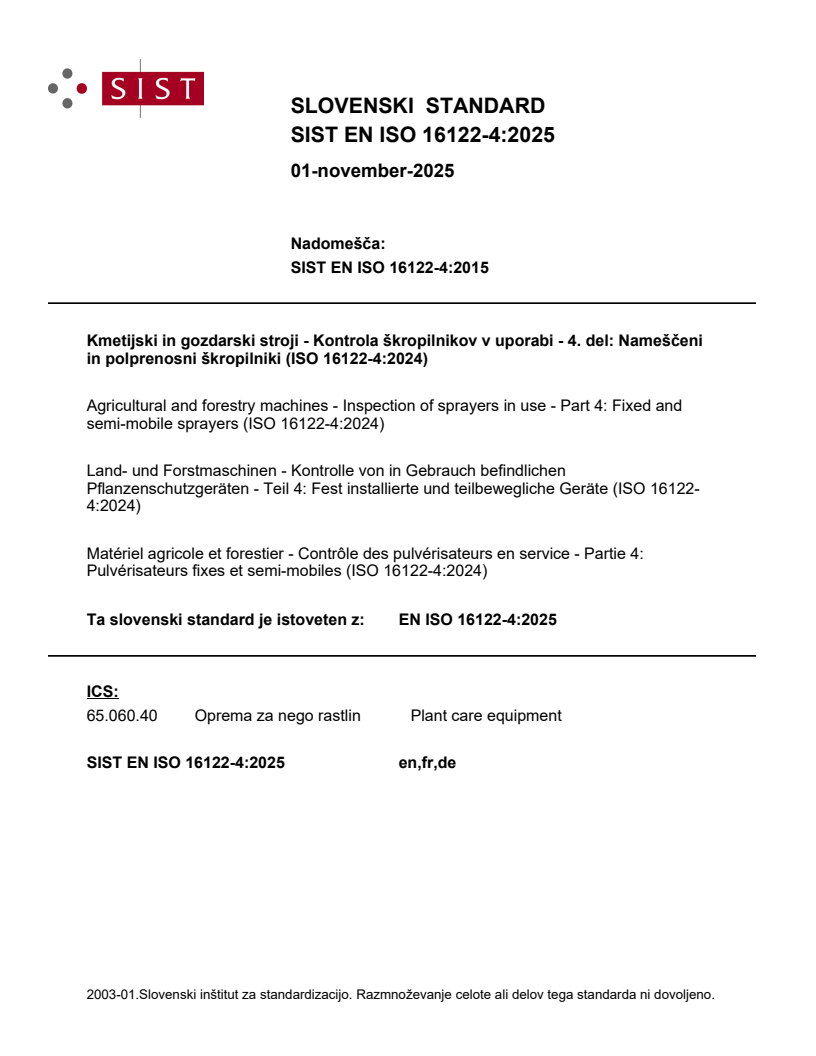 SIST

SLOVENSKI STANDARD
SIST EN ISO 16122-4:2025

01-november-2025

Nadomešča:
SIST EN ISO 16122-4:2015

Kmetijski in gozdarski stroji - Kontrola škropilnikov v uporabi - 4. del: Nameščeni in polprenosni škropilniki (ISO 16122-4:2024)

Agricultural and forestry machines - Inspection of sprayers in use - Part 4: Fixed and semi-mobile sprayers (ISO 16122-4:2024)

Land- und Forstmaschinen - Kontrolle von in Gebrauch befindlichen Pflanzenschutzgeräten - Teil 4: Fest installierte und teilbewegliche Geräte (ISO 16122-4:2024)

Matériel agricole et forestier - Contrôle des pulvérisateurs en service - Partie 4: Pulvérisateurs fixes et semi-mobiles (ISO 16122-4:2024)

Ta slovenski standard je istoveten z: EN ISO 16122-4:2025

ICS:
65.060.40 Oprema za nego rastlin Plant care equipment

SIST EN ISO 16122-4:2025 en,fr,de

2003-01.Slovenski inštitut za standardizacijo. Razmnoževanje celote ali delov tega standarda ni dovoljeno.